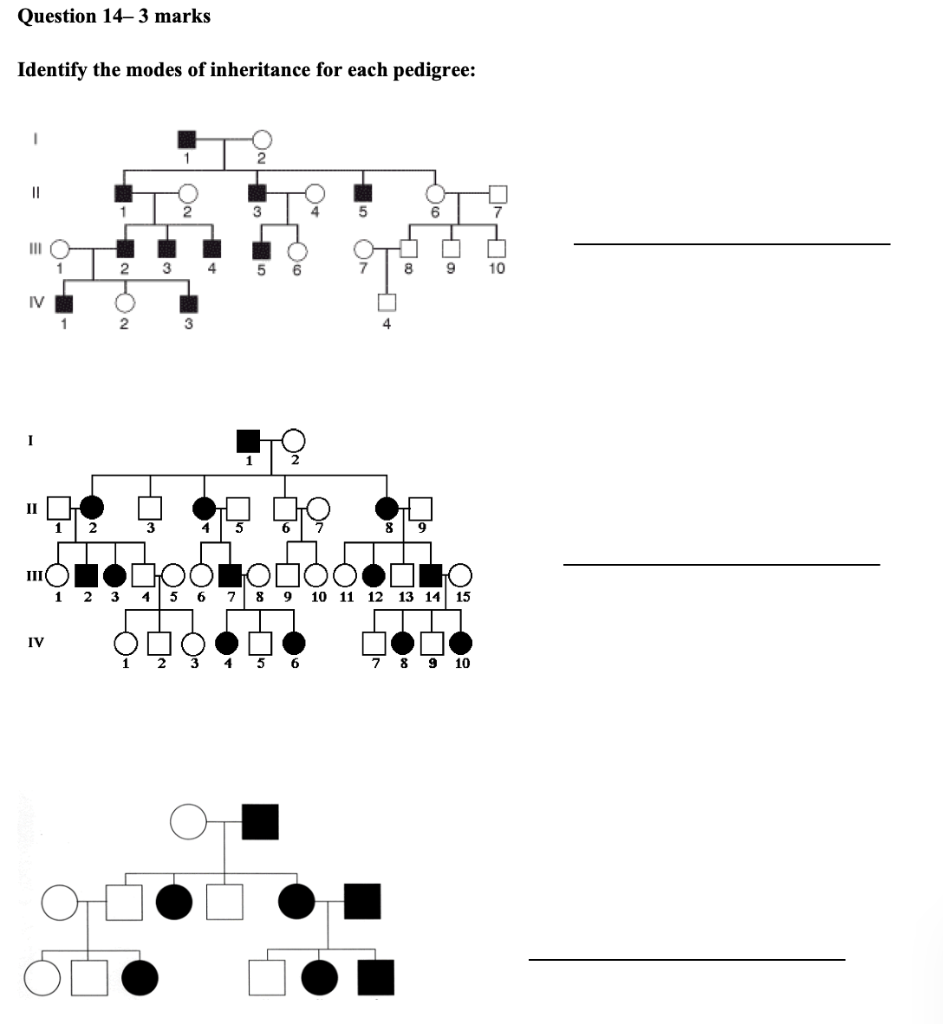 Question 14– 3 marks

Identify the modes of inheritance for each pedigree:

I
1 2
II
1 2 3 4 5 6 7
III
1 2 3 4 5 6 7 8 9 10
IV
1 2 3 4

I
1 2
II
1 2 3 4 5 6 7 8 9
III
1 2 3 4 5 6 7 8 9 10 11 12 13 14 15
IV
1 2 3 4 5 6 7 8 9 10